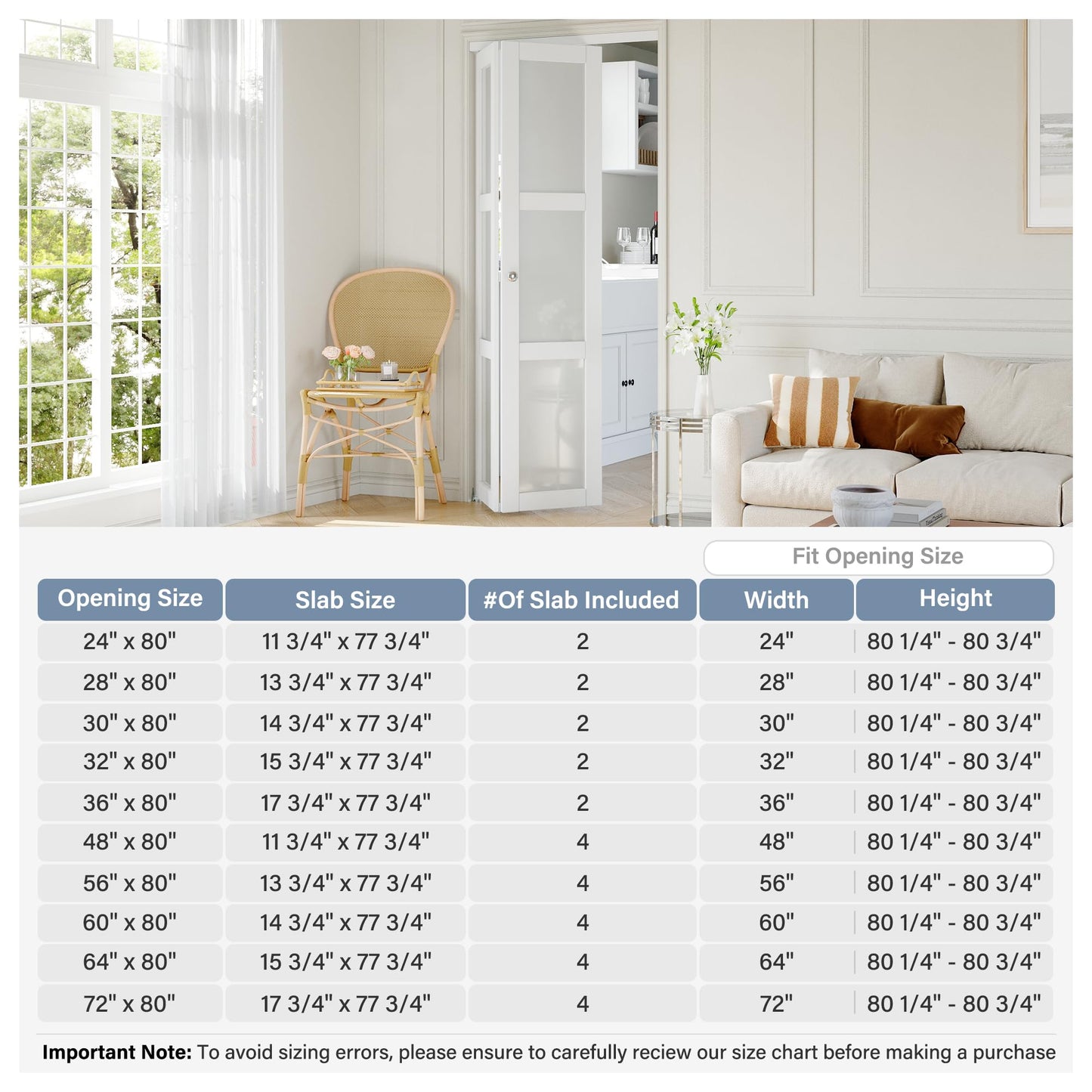 Fit Opening Size

| Opening Size | Slab Size | #Of Slab Included | Width | Height |
|---|---|---|---|---|
| 24" x 80" | 11 3/4" x 77 3/4" | 2 | 24" | 80 1/4" - 80 3/4" |
| 28" x 80" | 13 3/4" x 77 3/4" | 2 | 28" | 80 1/4" - 80 3/4" |
| 30" x 80" | 14 3/4" x 77 3/4" | 2 | 30" | 80 1/4" - 80 3/4" |
| 32" x 80" | 15 3/4" x 77 3/4" | 2 | 32" | 80 1/4" - 80 3/4" |
| 36" x 80" | 17 3/4" x 77 3/4" | 2 | 36" | 80 1/4" - 80 3/4" |
| 48" x 80" | 11 3/4" x 77 3/4" | 4 | 48" | 80 1/4" - 80 3/4" |
| 56" x 80" | 13 3/4" x 77 3/4" | 4 | 56" | 80 1/4" - 80 3/4" |
| 60" x 80" | 14 3/4" x 77 3/4" | 4 | 60" | 80 1/4" - 80 3/4" |
| 64" x 80" | 15 3/4" x 77 3/4" | 4 | 64" | 80 1/4" - 80 3/4" |
| 72" x 80" | 17 3/4" x 77 3/4" | 4 | 72" | 80 1/4" - 80 3/4" |

Important Note: To avoid sizing errors, please ensure to carefully reciew our size chart before making a purchase